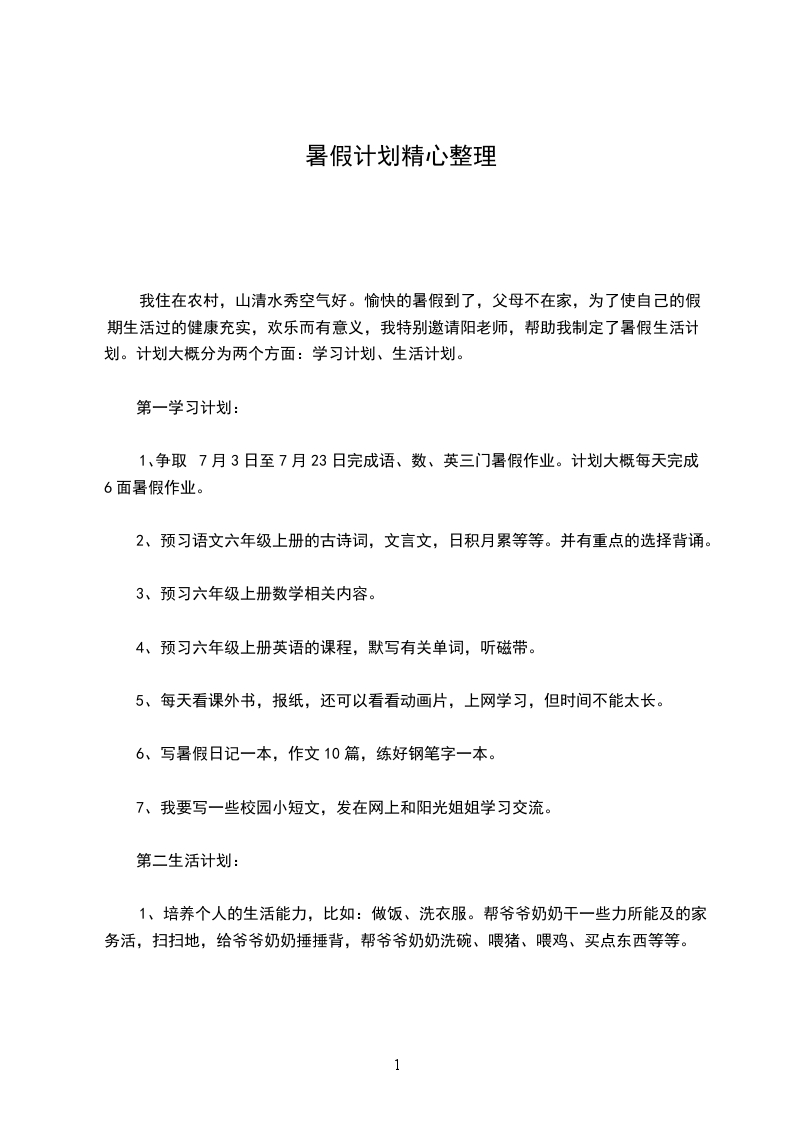 暑假计划精心整理

我住在农村，山清水秀空气好。愉快的暑假到了，父母不在家，为了使自己的假期生活过的健康充实，欢乐而有意义，我特别邀请阳老师，帮助我制定了暑假生活计划。计划大概分为两个方面：学习计划、生活计划。

第一学习计划：

1、争取 7月3日至7月23日完成语、数、英三门暑假作业。计划大概每天完成6面暑假作业。

2、预习语文六年级上册的古诗词，文言文，日积月累等等。并有重点的选择背诵。

3、预习六年级上册数学相关内容。

4、预习六年级上册英语的课程，默写有关单词，听磁带。

5、每天看课外书，报纸，还可以看看动画片，上网学习，但时间不能太长。

6、写暑假日记一本，作文10篇，练好钢笔字一本。

7、我要写一些校园小短文，发在网上和阳光姐姐学习交流。

第二生活计划：

1、培养个人的生活能力，比如：做饭、洗衣服。帮爷爷奶奶干一些力所能及的家务活，扫扫地，给爷爷奶奶捶捶背，帮爷爷奶奶洗碗、喂猪、喂鸡、买点东西等等。

1